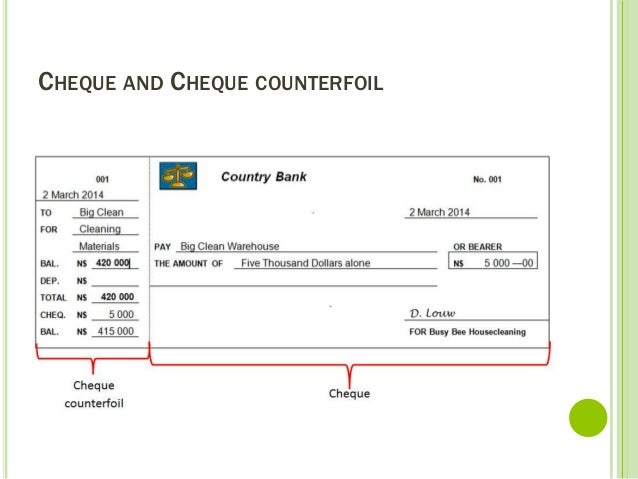 CHEQUE AND CHEQUE COUNTERFOIL

001
2 March 2014
TO Big Clean
FOR Cleaning Materials
BAL. N$ 420 000
DEP. N$
TOTAL N$ 420 000
CHEQ. N$ 5 000
BAL. N$ 415 000

Country Bank
No. 001
2 March 2014
PAY Big Clean Warehouse
OR BEARER
THE AMOUNT OF Five Thousand Dollars alone
N$ 5 000 —00
D. Louw
FOR Busy Bee Housecleaning

Cheque counterfoil

Cheque